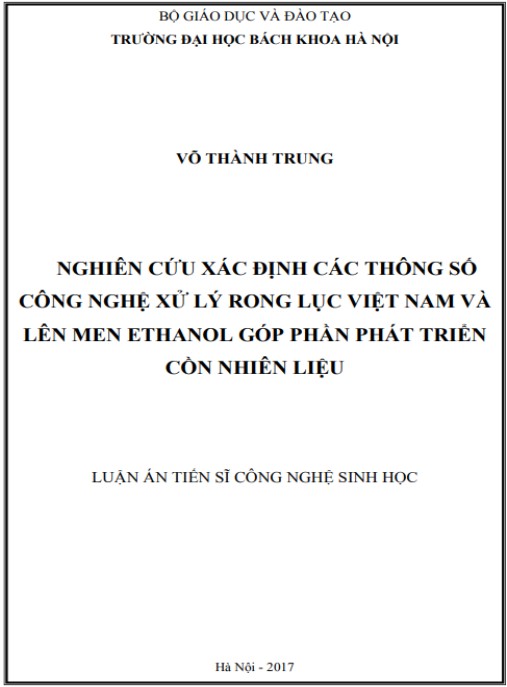 BỘ GIÁO DỤC VÀ ĐÀO TẠO
TRƯỜNG ĐẠI HỌC BÁCH KHOA HÀ NỘI

VÕ THÀNH TRUNG

NGHIÊN CỨU XÁC ĐỊNH CÁC THÔNG SỐ CÔNG NGHỆ XỬ LÝ RONG LỤC VIỆT NAM VÀ LÊN MEN ETHANOL GÓP PHẦN PHÁT TRIỂN CỒN NHIÊN LIỆU

LUẬN ÁN TIẾN SĨ CÔNG NGHỆ SINH HỌC

Hà Nội - 2017